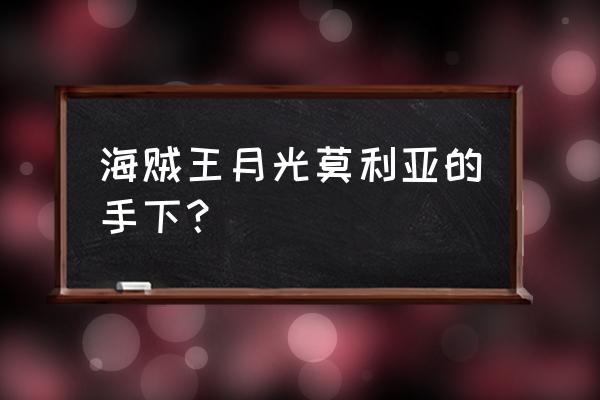 海贼王月光莫利亚的手下？